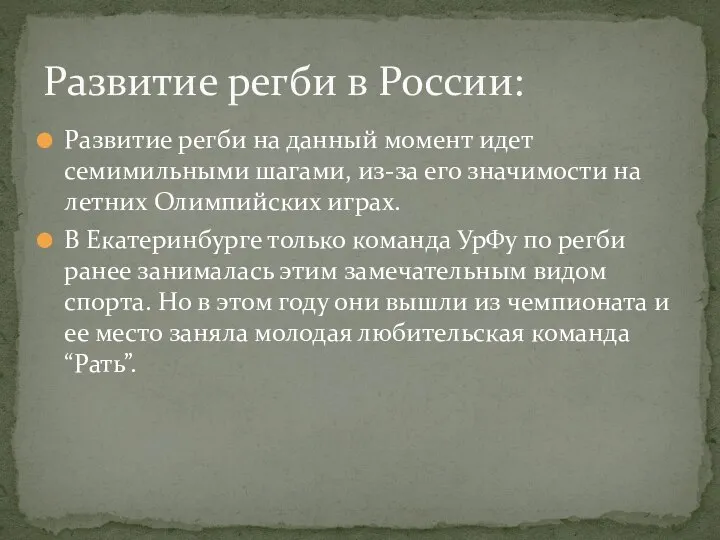 Развитие регби в России:

Развитие регби на данный момент идет семимильными шагами, из-за его значимости на летних Олимпийских играх.

В Екатеринбурге только команда УрФу по регби ранее занималась этим замечательным видом спорта. Но в этом году они вышли из чемпионата и ее место заняла молодая любительская команда “Рать”.